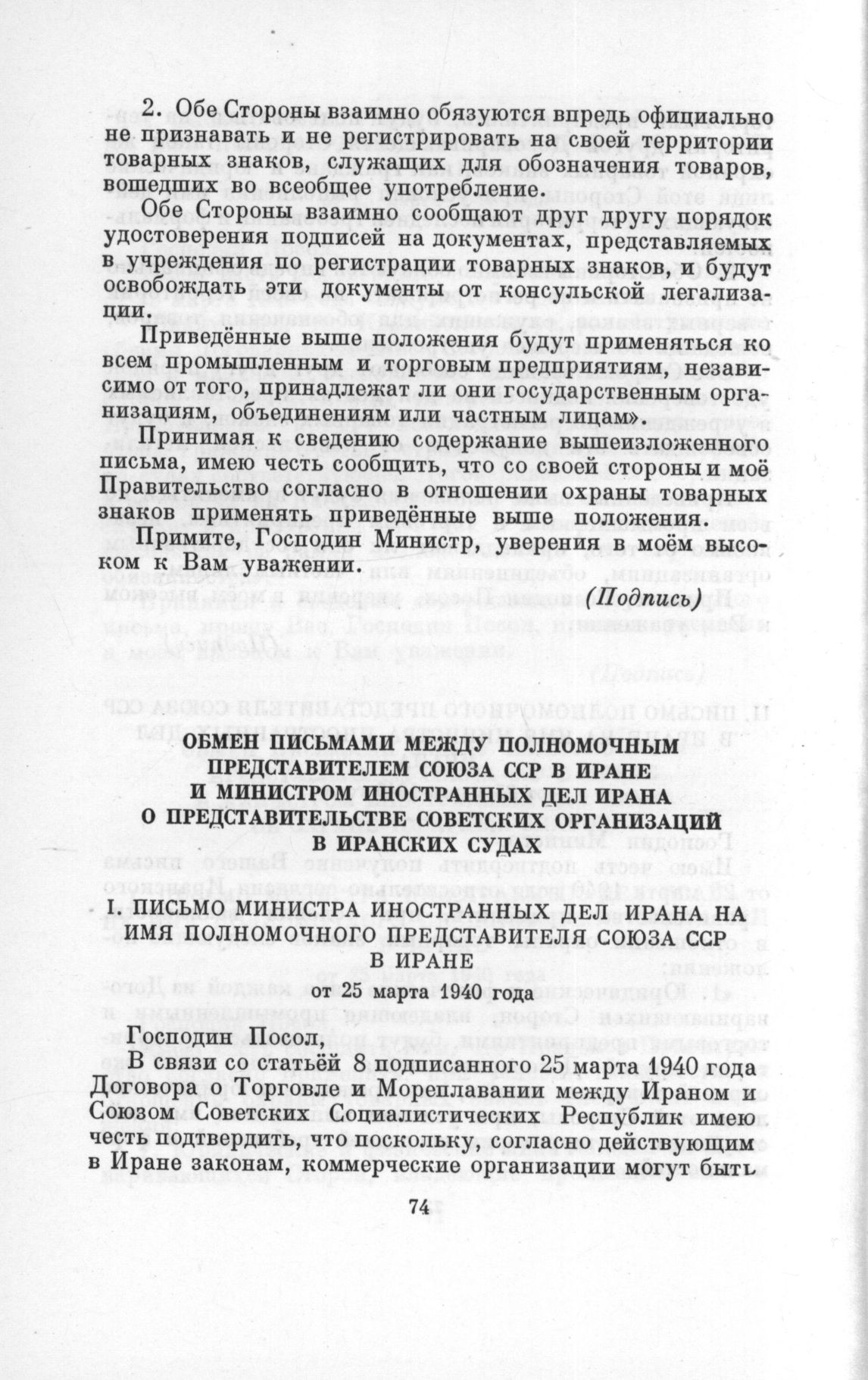 2. Обе Стороны взаимно обязуются впредь официально не признавать и не регистрировать на своей территории товарных знаков, служащих для обозначения товаров, вошедших во всеобщее употребление.

Обе Стороны взаимно сообщают друг другу порядок удостоверения подписей на документах, представляемых в учреждения по регистрации товарных знаков, и будут освобождать эти документы от консульской легализации.

Приведённые выше положения будут применяться ко всем промышленным и торговым предприятиям, независимо от того, принадлежат ли они государственным организациям, объединениям или частным лицам».

Принимая к сведению содержание вышеизложенного письма, имею честь сообщить, что со своей стороны и моё Правительство согласно в отношении охраны товарных знаков применять приведённые выше положения.

Примите, Господин Министр, уверения в моём высоком к Вам уважении.

(Подпись)

ОБМЕН ПИСЬМАМИ МЕЖДУ ПОЛНОМОЧНЫМ ПРЕДСТАВИТЕЛЕМ СОЮЗА ССР В ИРАНЕ И МИНИСТРОМ ИНОСТРАННЫХ ДЕЛ ИРАНА О ПРЕДСТАВИТЕЛЬСТВЕ СОВЕТСКИХ ОРГАНИЗАЦИЙ В ИРАНСКИХ СУДАХ

I. ПИСЬМО МИНИСТРА ИНОСТРАННЫХ ДЕЛ ИРАНА НА ИМЯ ПОЛНОМОЧНОГО ПРЕДСТАВИТЕЛЯ СОЮЗА ССР В ИРАНЕ

от 25 марта 1940 года

Господин Посол,

В связи со статьёй 8 подписанного 25 марта 1940 года Договора о Торговле и Мореплавании между Ираном и Союзом Советских Социалистических Республик имею честь подтвердить, что поскольку, согласно действующим в Иране законам, коммерческие организации могут быть

74